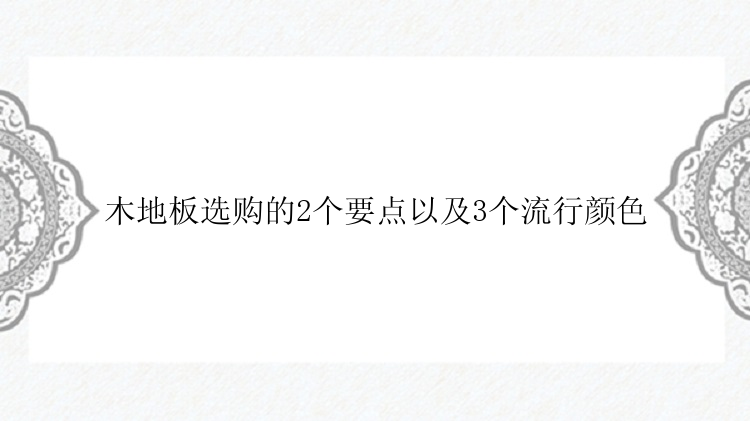 木地板选购的2个要点以及3个流行颜色